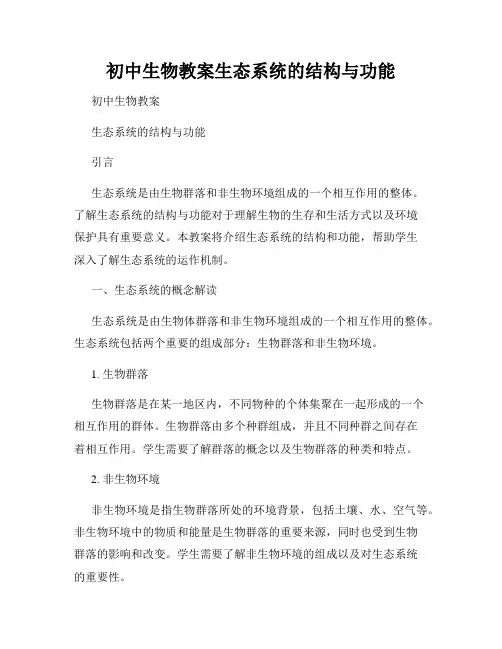 初中生物教案生态系统的结构与功能

初中生物教案

生态系统的结构与功能

引言

生态系统是由生物群落和非生物环境组成的一个相互作用的整体。了解生态系统的结构与功能对于理解生物的生存和生活方式以及环境保护具有重要意义。本教案将介绍生态系统的结构和功能，帮助学生深入了解生态系统的运作机制。

一、生态系统的概念解读

生态系统是由生物体群落和非生物环境组成的一个相互作用的整体。生态系统包括两个重要的组成部分：生物群落和非生物环境。

1. 生物群落

生物群落是在某一地区内，不同物种的个体集聚在一起形成的一个相互作用的群体。生物群落由多个种群组成，并且不同种群之间存在着相互作用。学生需要了解群落的概念以及生物群落的种类和特点。

2. 非生物环境

非生物环境是指生物群落所处的环境背景，包括土壤、水、空气等。非生物环境中的物质和能量是生物群落的重要来源，同时也受到生物群落的影响和改变。学生需要了解非生物环境的组成以及对生态系统的重要性。